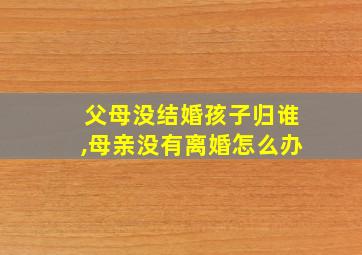 父母没结婚孩子归谁,母亲没有离婚怎么办